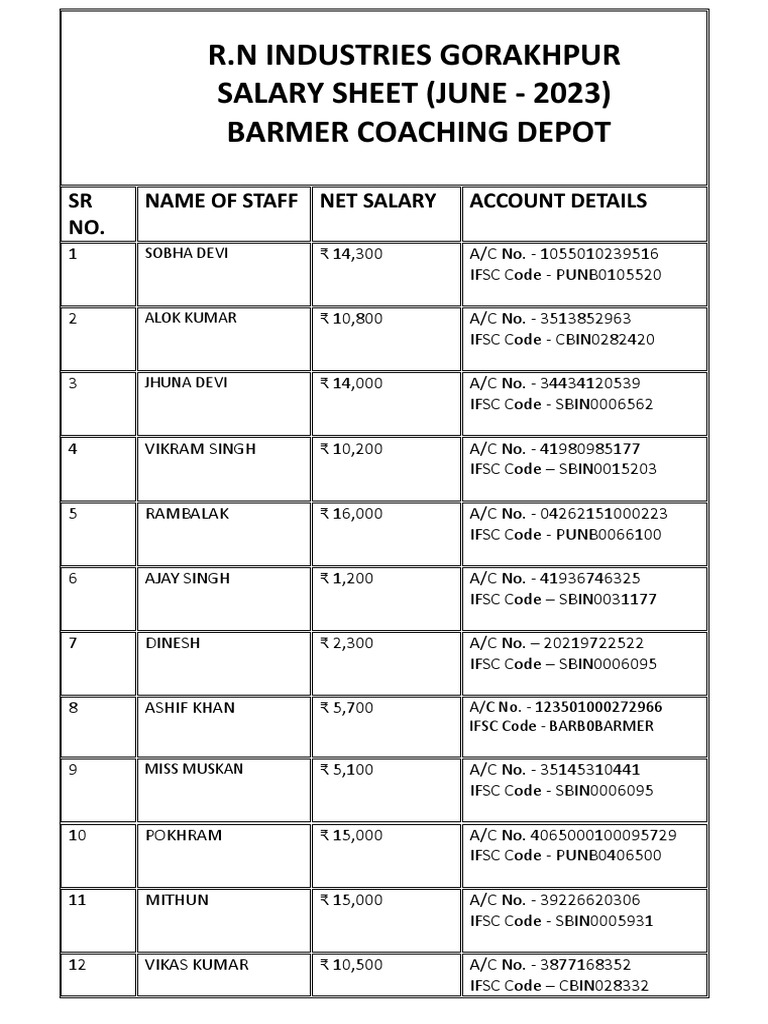 R.N INDUSTRIES GORAKHPUR
SALARY SHEET (JUNE - 2023)
BARMER COACHING DEPOT

| SR NO. | NAME OF STAFF | NET SALARY | ACCOUNT DETAILS |
|---|---|---|---|
| 1 | SOBHA DEVI | ₹ 14,300 | A/C No. - 1055010239516 IFSC Code - PUNB0105520 |
| 2 | ALOK KUMAR | ₹ 10,800 | A/C No. - 3513852963 IFSC Code - CBIN0282420 |
| 3 | JHUNA DEVI | ₹ 14,000 | A/C No. - 34434120539 IFSC Code - SBIN0006562 |
| 4 | VIKRAM SINGH | ₹ 10,200 | A/C No. - 41980985177 IFSC Code – SBIN0015203 |
| 5 | RAMBALAK | ₹ 16,000 | A/C No. - 04262151000223 IFSC Code - PUNB0066100 |
| 6 | AJAY SINGH | ₹ 1,200 | A/C No. - 41936746325 IFSC Code – SBIN0031177 |
| 7 | DINESH | ₹ 2,300 | A/C No. – 20219722522 IFSC Code – SBIN0006095 |
| 8 | ASHIF KHAN | ₹ 5,700 | A/C No. - 123501000272966 IFSC Code - BARB0BARMER |
| 9 | MISS MUSKAN | ₹ 5,100 | A/C No. - 35145310441 IFSC Code - SBIN0006095 |
| 10 | POKHRAM | ₹ 15,000 | A/C No. 4065000100095729 IFSC Code - PUNB0406500 |
| 11 | MITHUN | ₹ 15,000 | A/C No. - 39226620306 IFSC Code - SBIN0005931 |
| 12 | VIKAS KUMAR | ₹ 10,500 | A/C No. - 3877168352 IFSC Code – CBIN028332 |